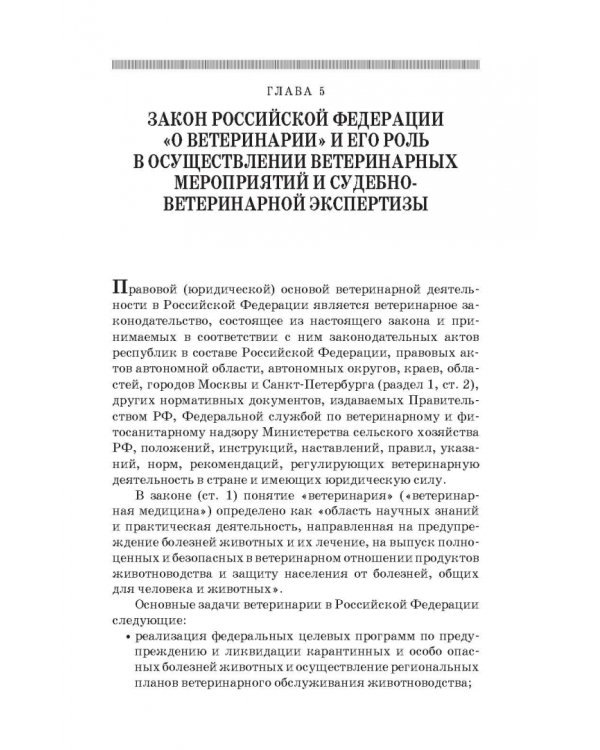 ГЛАВА 5

ЗАКОН РОССИЙСКОЙ ФЕДЕРАЦИИ «О ВЕТЕРИНАРИИ» И ЕГО РОЛЬ В ОСУЩЕСТВЛЕНИИ ВЕТЕРИНАРНЫХ МЕРОПРИЯТИЙ И СУДЕБНО-ВЕТЕРИНАРНОЙ ЭКСПЕРТИЗЫ

Правовой (юридической) основой ветеринарной деятельности в Российской Федерации является ветеринарное законодательство, состоящее из настоящего закона и принимаемых в соответствии с ним законодательных актов республик в составе Российской Федерации, правовых актов автономной области, автономных округов, краев, областей, городов Москвы и Санкт-Петербурга (раздел 1, ст. 2), других нормативных документов, издаваемых Правительством РФ, Федеральной службой по ветеринарному и фитосанитарному надзору Министерства сельского хозяйства РФ, положений, инструкций, наставлений, правил, указаний, норм, рекомендаций, регулирующих ветеринарную деятельность в стране и имеющих юридическую силу.

В законе (ст. 1) понятие «ветеринария» («ветеринарная медицина») определено как «область научных знаний и практическая деятельность, направленная на предупреждение болезней животных и их лечение, на выпуск полноценных и безопасных в ветеринарном отношении продуктов животноводства и защиту населения от болезней, общих для человека и животных».

Основные задачи ветеринарии в Российской Федерации следующие:

• реализация федеральных целевых программ по предупреждению и ликвидации карантинных и особо опасных болезней животных и осуществление региональных планов ветеринарного обслуживания животноводства;